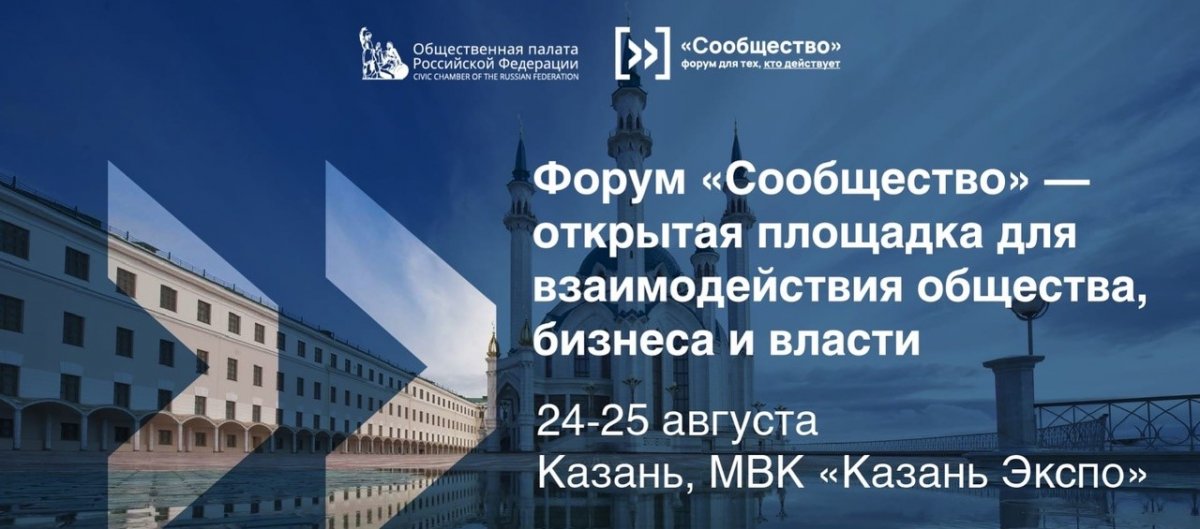 Общественная палата Российской Федерации
CIVIC CHAMBER OF THE RUSSIAN FEDERATION

«Сообщество»
форум для тех, кто действует

Форум «Сообщество» — открытая площадка для взаимодействия общества, бизнеса и власти

24-25 августа
Казань, МВК «Казань Экспо»